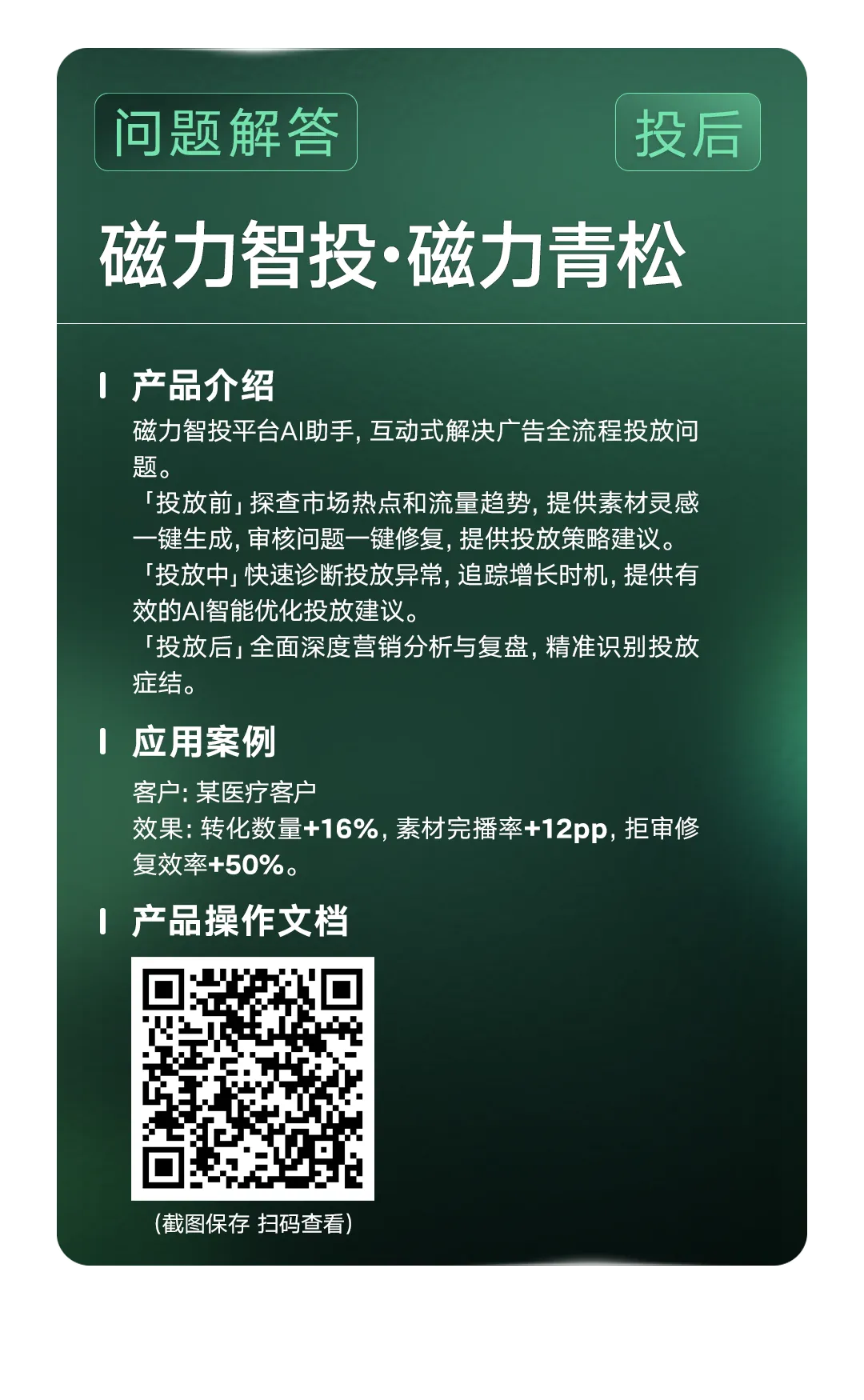 问题解答

投后

磁力智投·磁力青松

产品介绍

磁力智投平台AI助手，互动式解决广告全流程投放问题。
「投放前」探查市场热点和流量趋势，提供素材灵感一键生成，审核问题一键修复，提供投放策略建议。
「投放中」快速诊断投放异常，追踪增长时机，提供有效的AI智能优化投放建议。
「投放后」全面深度营销分析与复盘，精准识别投放症结。

应用案例

客户：某医疗客户
效果：转化数量+16%，素材完播率+12pp，拒审修复效率+50%。

产品操作文档

（截图保存 扫码查看）